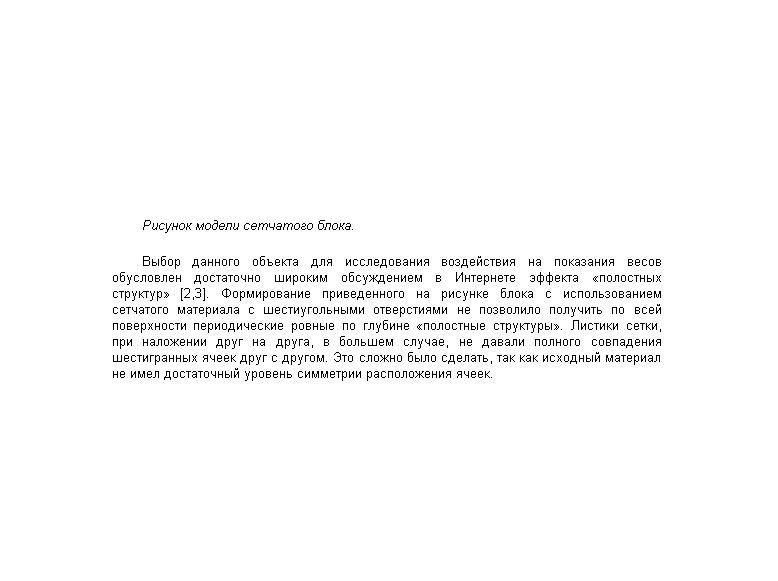 Рисунок модели сетчатого блока.

Выбор данного объекта для исследования воздействия на показания весов обусловлен достаточно широким обсуждением в Интернете эффекта «полостных структур» [2,3]. Формирование приведенного на рисунке блока с использованием сетчатого материала с шестиугольными отверстиями не позволило получить по всей поверхности периодические ровные по глубине «полостные структуры». Листики сетки, при наложении друг на друга, в большем случае, не давали полного совпадения шестигранных ячеек друг с другом. Это сложно было сделать, так как исходный материал не имел достаточный уровень симметрии расположения ячеек.